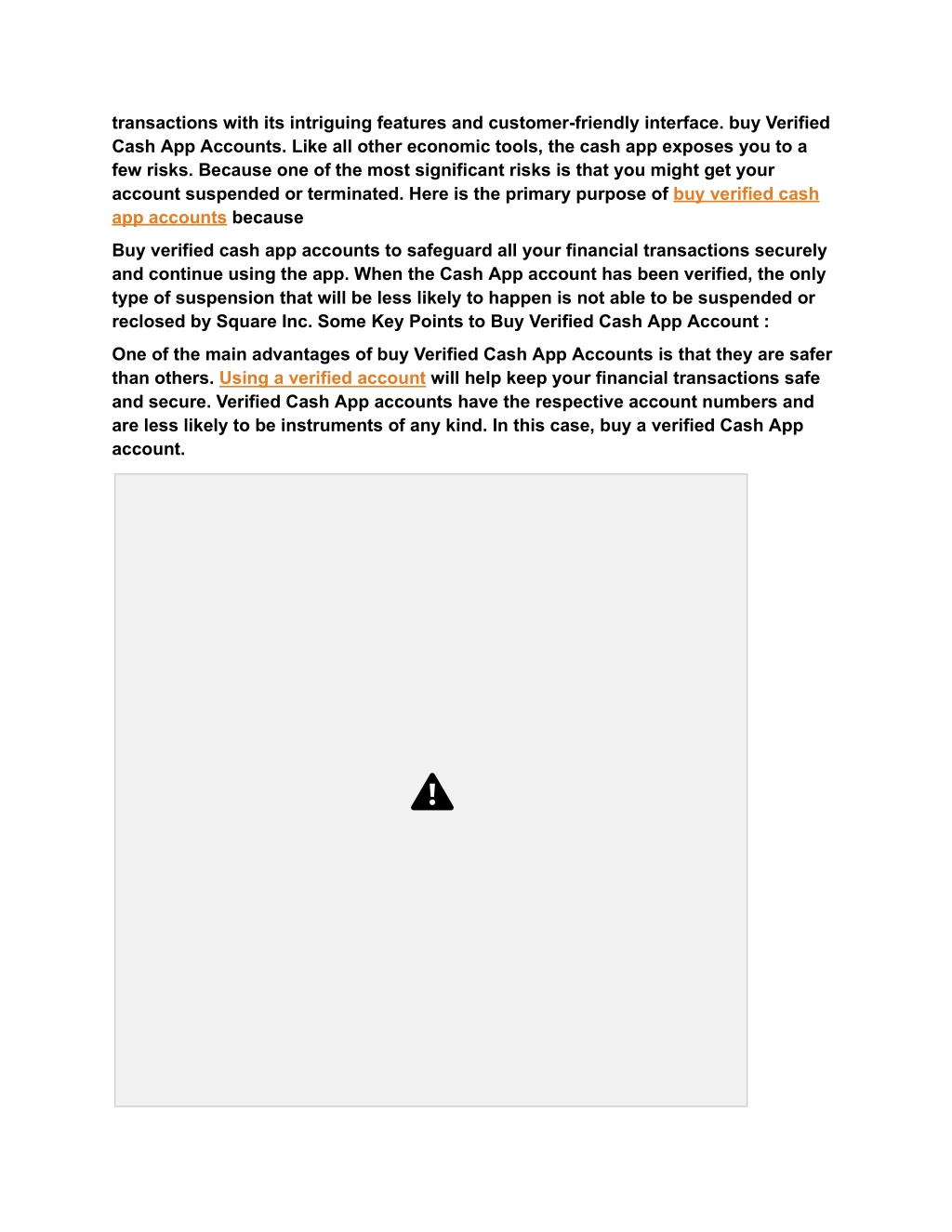 transactions with its intriguing features and customer-friendly interface. buy Verified Cash App Accounts. Like all other economic tools, the cash app exposes you to a few risks. Because one of the most significant risks is that you might get your account suspended or terminated. Here is the primary purpose of buy verified cash app accounts because

Buy verified cash app accounts to safeguard all your financial transactions securely and continue using the app. When the Cash App account has been verified, the only type of suspension that will be less likely to happen is not able to be suspended or reclosed by Square Inc. Some Key Points to Buy Verified Cash App Account :

One of the main advantages of buy Verified Cash App Accounts is that they are safer than others. Using a verified account will help keep your financial transactions safe and secure. Verified Cash App accounts have the respective account numbers and are less likely to be instruments of any kind. In this case, buy a verified Cash App account.